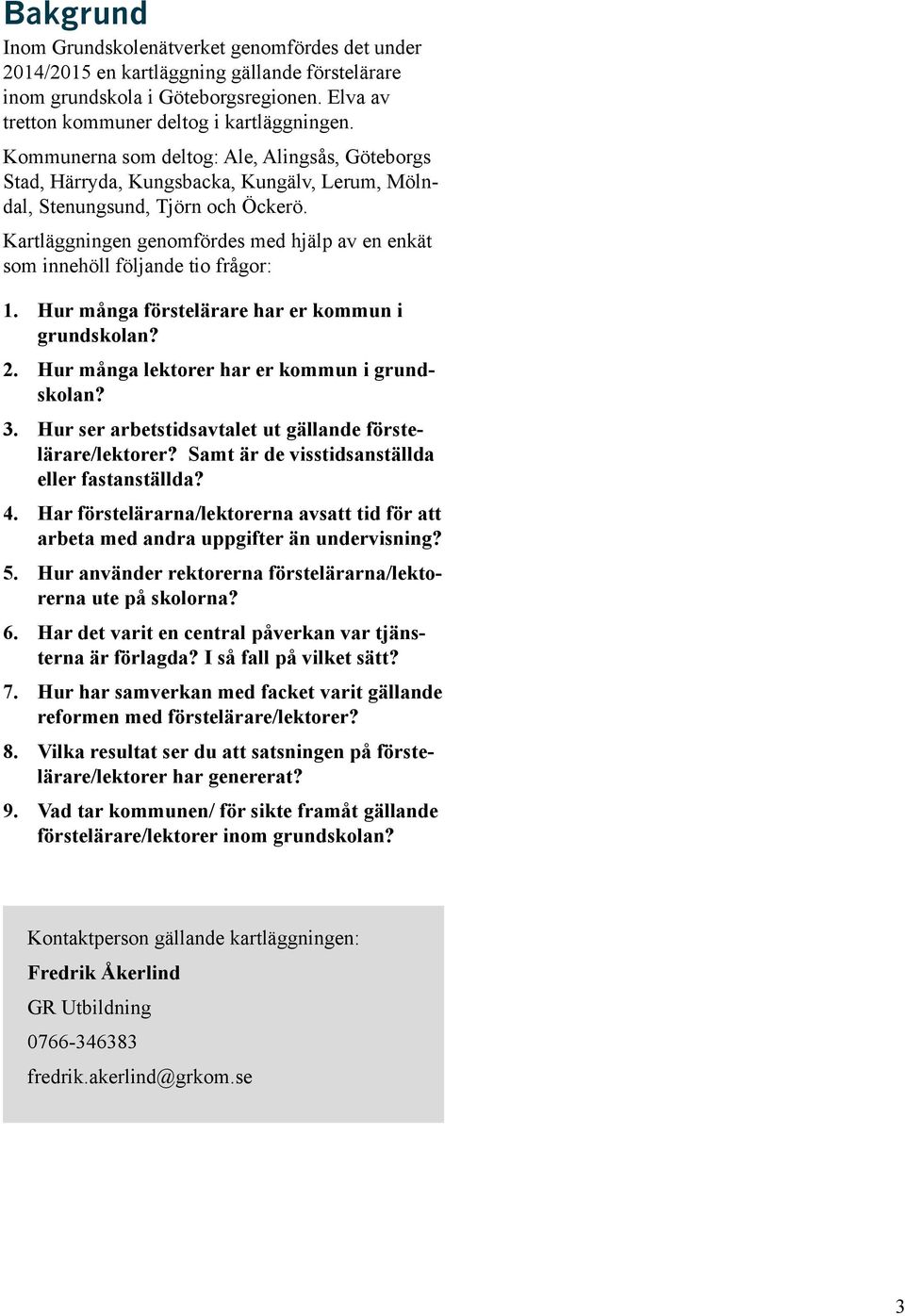 Bakgrund

Inom Grundskolenätverket genomfördes det under 2014/2015 en kartläggning gällande förstelärare inom grundskola i Göteborgsregionen. Elva av tretton kommuner deltog i kartläggningen.

Kommunerna som deltog: Ale, Alingsås, Göteborgs Stad, Härryda, Kungsbacka, Kungälv, Lerum, Mölndal, Stenungsund, Tjörn och Öckerö.

Kartläggningen genomfördes med hjälp av en enkät som innehöll följande tio frågor:

1. Hur många förstelärare har er kommun i grundskolan?
2. Hur många lektorer har er kommun i grundskolan?
3. Hur ser arbetstidsavtalet ut gällande förstelärare/lektorer? Samt är de visstidsanställda eller fastanställda?
4. Har förstelärarna/lektorerna avsatt tid för att arbeta med andra uppgifter än undervisning?
5. Hur använder rektorerna förstelärarna/lektorerna ute på skolorna?
6. Har det varit en central påverkan var tjänsterna är förlagda? I så fall på vilket sätt?
7. Hur har samverkan med facket varit gällande reformen med förstelärare/lektorer?
8. Vilka resultat ser du att satsningen på förstelärare/lektorer har genererat?
9. Vad tar kommunen/ för sikte framåt gällande förstelärare/lektorer inom grundskolan?

Kontaktperson gällande kartläggningen:

Fredrik Åkerlind

GR Utbildning

0766-346383

fredrik.akerlind@grkom.se

3